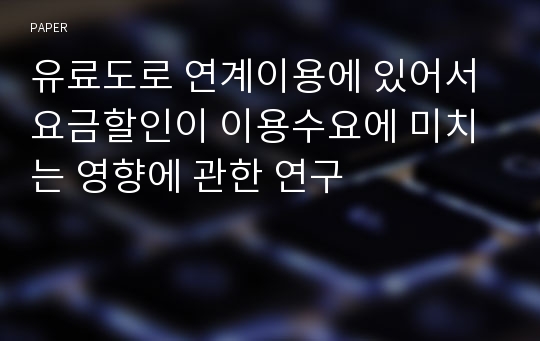 PAPER

유료도로 연계이용에 있어서 요금할인이 이용수요에 미치는 영향에 관한 연구